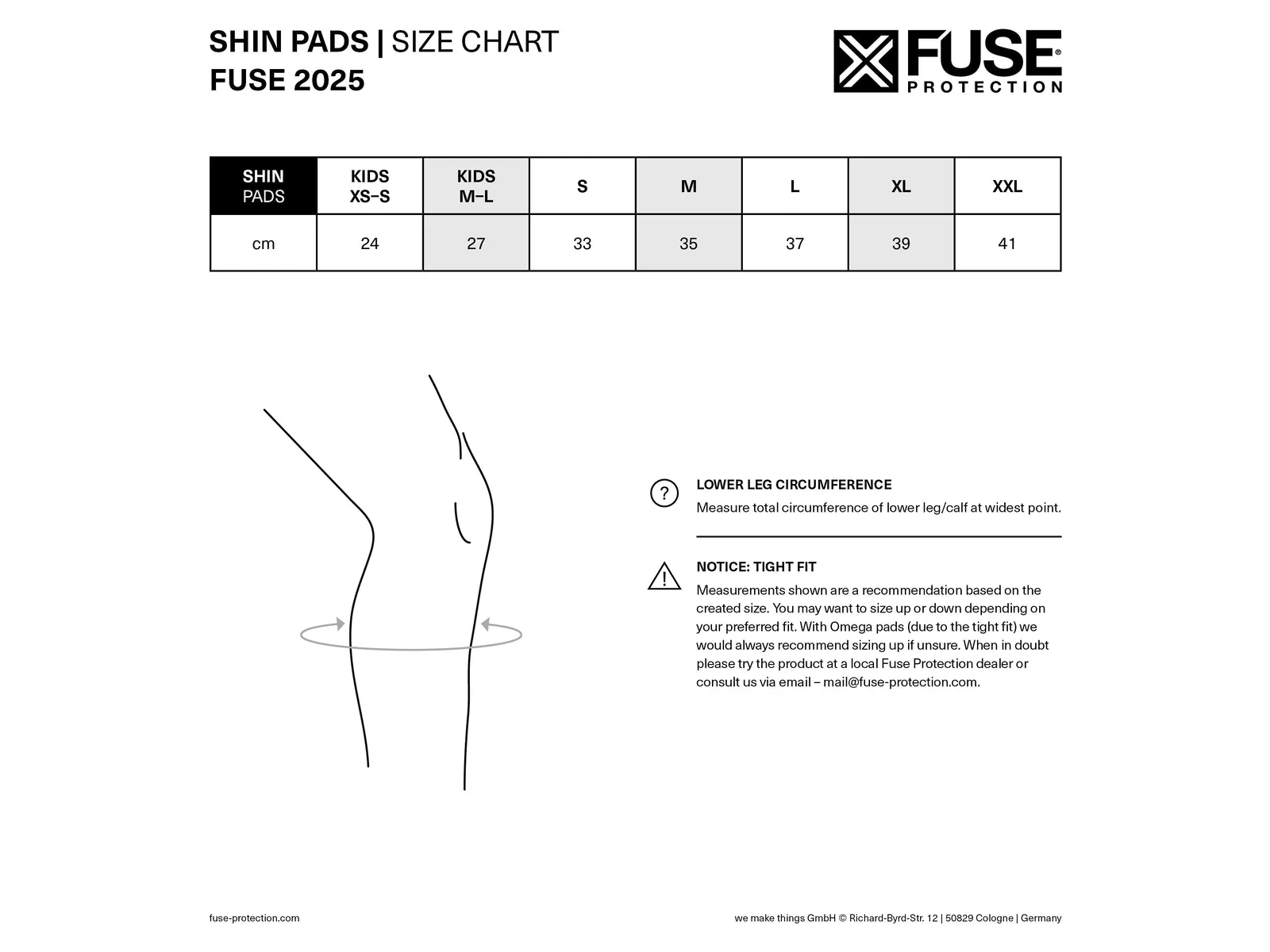 SHIN PADS | SIZE CHART
FUSE 2025

FUSE®
PROTECTION

| SHIN PADS | KIDS XS–S | KIDS M–L | S | M | L | XL | XXL |
|---|---|---|---|---|---|---|---|
| cm | 24 | 27 | 33 | 35 | 37 | 39 | 41 |

?

LOWER LEG CIRCUMFERENCE
Measure total circumference of lower leg/calf at widest point.

!

NOTICE: TIGHT FIT
Measurements shown are a recommendation based on the created size. You may want to size up or down depending on your preferred fit. With Omega pads (due to the tight fit) we would always recommend sizing up if unsure. When in doubt please try the product at a local Fuse Protection dealer or consult us via email – mail@fuse-protection.com.

fuse-protection.com

we make things GmbH © Richard-Byrd-Str. 12 | 50829 Cologne | Germany